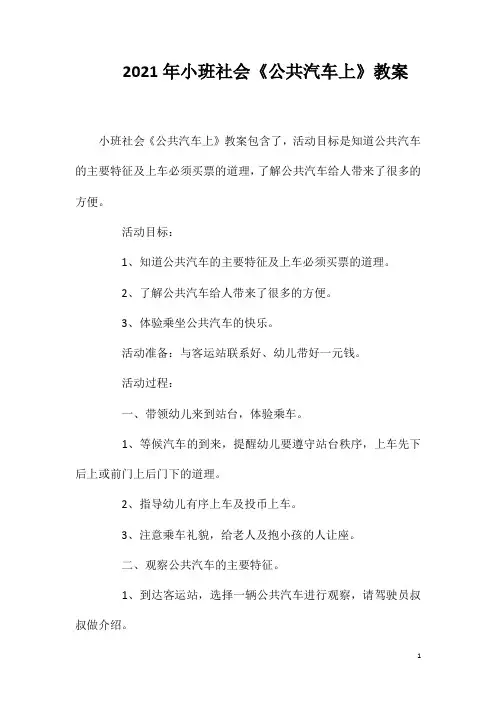 2021年小班社会《公共汽车上》教案

小班社会《公共汽车上》教案包含了，活动目标是知道公共汽车的主要特征及上车必须买票的道理，了解公共汽车给人带来了很多的方便。

活动目标：

1、知道公共汽车的主要特征及上车必须买票的道理。

2、了解公共汽车给人带来了很多的方便。

3、体验乘坐公共汽车的快乐。

活动准备：与客运站联系好、幼儿带好一元钱。

活动过程：

一、带领幼儿来到站台，体验乘车。

1、等候汽车的到来，提醒幼儿要遵守站台秩序，上车先下后上或前门上后门下的道理。

2、指导幼儿有序上车及投币上车。

3、注意乘车礼貌，给老人及抱小孩的人让座。

二、观察公共汽车的主要特征。

1、到达客运站，选择一辆公共汽车进行观察，请驾驶员叔叔做介绍。

1